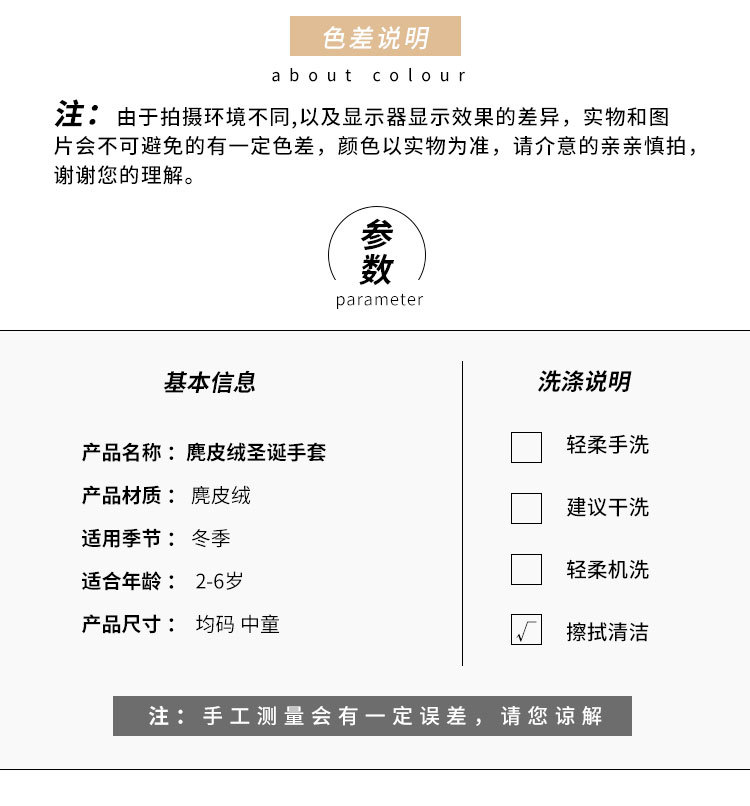 色差说明

about colour

注：由于拍摄环境不同,以及显示器显示效果的差异，实物和图片会不可避免的有一定色差，颜色以实物为准，请介意的亲亲慎拍，谢谢您的理解。

参数
parameter

基本信息

产品名称：麂皮绒圣诞手套
产品材质：麂皮绒
适用季节：冬季
适合年龄：2-6岁
产品尺寸：均码 中童

洗涤说明

轻柔手洗
建议干洗
轻柔机洗
√ 擦拭清洁

注：手工测量会有一定误差，请您谅解